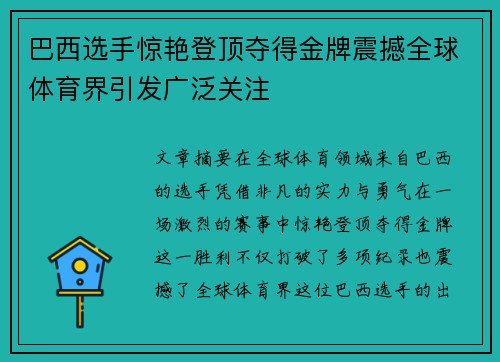 巴西选手惊艳登顶夺得金牌震撼全球体育界引发广泛关注

文章摘要在全球体育领域来自巴西的选手凭借非凡的实力与勇气在一场激烈的赛事中惊艳登顶夺得金牌这一胜利不仅打破了多项纪录也震撼了全球体育界这位巴西选手的出